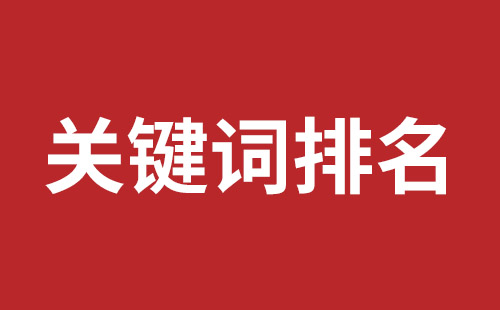 关键词排名